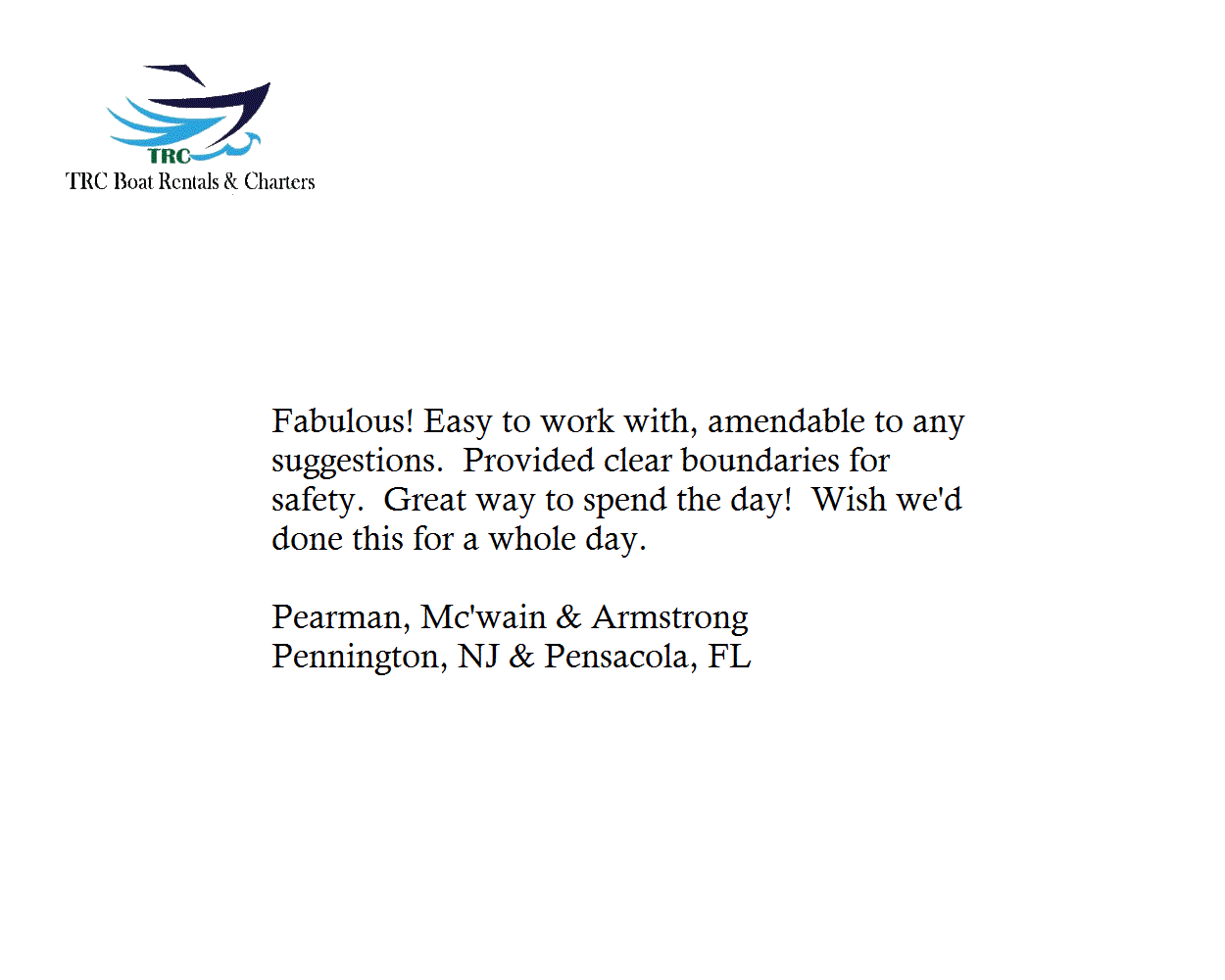 TRC
TRC Boat Rentals & Charters

Fabulous! Easy to work with, amendable to any suggestions. Provided clear boundaries for safety. Great way to spend the day! Wish we'd done this for a whole day.

Pearman, Mc'wain & Armstrong
Pennington, NJ & Pensacola, FL